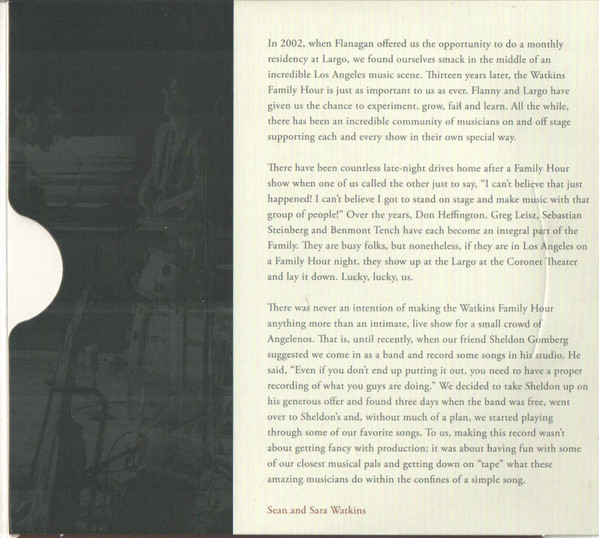 In 2002, when Flanagan offered us the opportunity to do a monthly residency at Largo, we found ourselves smack in the middle of an incredible Los Angeles music scene. Thirteen years later, the Watkins Family Hour is just as important to us as ever. Flanny and Largo have given us the chance to experiment, grow, fail and learn. All the while, there has been an incredible community of musicians on and off stage supporting each and every show in their own special way.

There have been countless late-night drives home after a Family Hour show when one of us called the other just to say, "I can't believe that just happened! I can't believe I got to stand on stage and make music with that group of people!" Over the years, Don Heffington, Greg Leisz, Sebastian Steinberg and Benmont Tench have each become an integral part of the Family. They are busy folks, but nonetheless, if they are in Los Angeles on a Family Hour night, they show up at the Largo at the Coronet Theater and lay it down. Lucky, lucky, us.

There was never an intention of making the Watkins Family Hour anything more than an intimate, live show for a small crowd of Angelenos. That is, until recently, when our friend Sheldon Gomberg suggested we come in as a band and record some songs in his studio. He said, "Even if you don't end up putting it out, you need to have a proper recording of what you guys are doing." We decided to take Sheldon up on his generous offer and found three days when the band was free, went over to Sheldon's and, without much of a plan, we started playing through some of our favorite songs. To us, making this record wasn't about getting fancy with production; it was about having fun with some of our closest musical pals and getting down on "tape" what these amazing musicians do within the confines of a simple song.

Sean and Sara Watkins